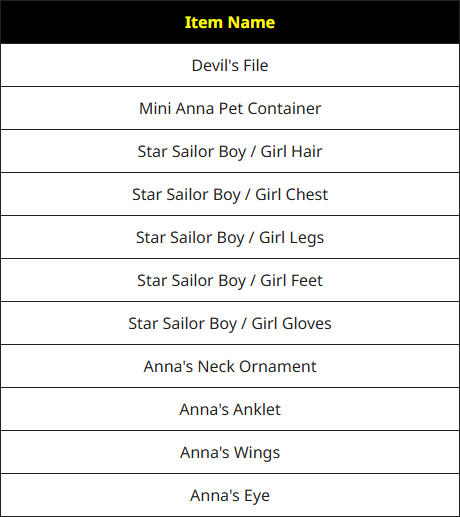 | Item Name |
|---|
| Devil's File |
| Mini Anna Pet Container |
| Star Sailor Boy / Girl Hair |
| Star Sailor Boy / Girl Chest |
| Star Sailor Boy / Girl Legs |
| Star Sailor Boy / Girl Feet |
| Star Sailor Boy / Girl Gloves |
| Anna's Neck Ornament |
| Anna's Anklet |
| Anna's Wings |
| Anna's Eye |